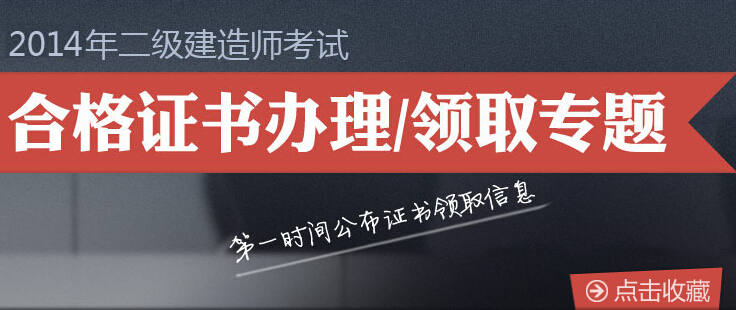 2014年二级建造师考试

合格证书办理/领取专题

第一时间公布证书领取信息

点击收藏